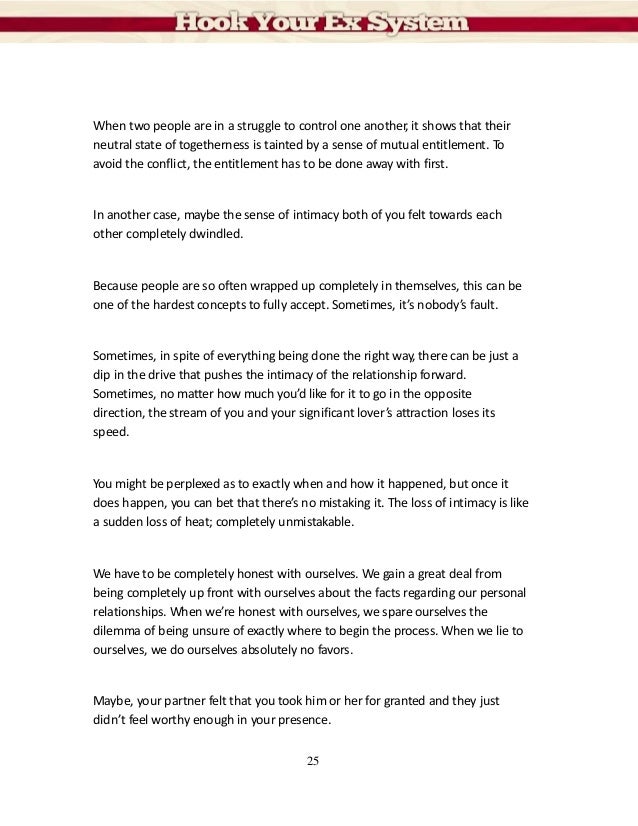 Hook Your Ex System

When two people are in a struggle to control one another, it shows that their neutral state of togetherness is tainted by a sense of mutual entitlement. To avoid the conflict, the entitlement has to be done away with first.

In another case, maybe the sense of intimacy both of you felt towards each other completely dwindled.

Because people are so often wrapped up completely in themselves, this can be one of the hardest concepts to fully accept. Sometimes, it's nobody's fault.

Sometimes, in spite of everything being done the right way, there can be just a dip in the drive that pushes the intimacy of the relationship forward. Sometimes, no matter how much you'd like for it to go in the opposite direction, the stream of you and your significant lover's attraction loses its speed.

You might be perplexed as to exactly when and how it happened, but once it does happen, you can bet that there's no mistaking it. The loss of intimacy is like a sudden loss of heat; completely unmistakable.

We have to be completely honest with ourselves. We gain a great deal from being completely up front with ourselves about the facts regarding our personal relationships. When we're honest with ourselves, we spare ourselves the dilemma of being unsure of exactly where to begin the process. When we lie to ourselves, we do ourselves absolutely no favors.

Maybe, your partner felt that you took him or her for granted and they just didn't feel worthy enough in your presence.

25